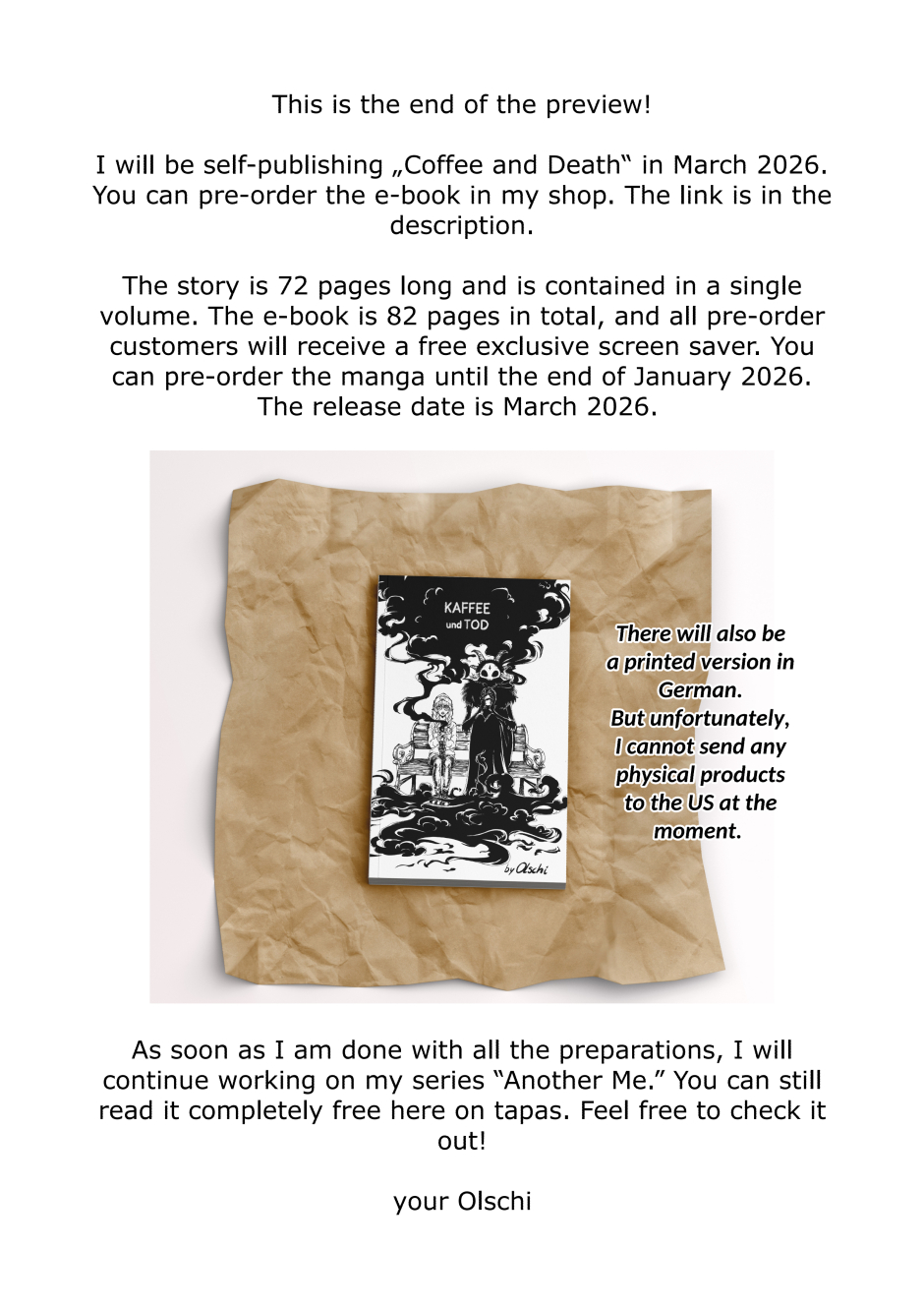 This is the end of the preview!

I will be self-publishing „Coffee and Death“ in March 2026. You can pre-order the e-book in my shop. The link is in the description.

The story is 72 pages long and is contained in a single volume. The e-book is 82 pages in total, and all pre-order customers will receive a free exclusive screen saver. You can pre-order the manga until the end of January 2026. The release date is March 2026.

KAFFEE und TOD

by Olschi

There will also be a printed version in German. But unfortunately, I cannot send any physical products to the US at the moment.

As soon as I am done with all the preparations, I will continue working on my series “Another Me.” You can still read it completely free here on tapas. Feel free to check it out!

your Olschi